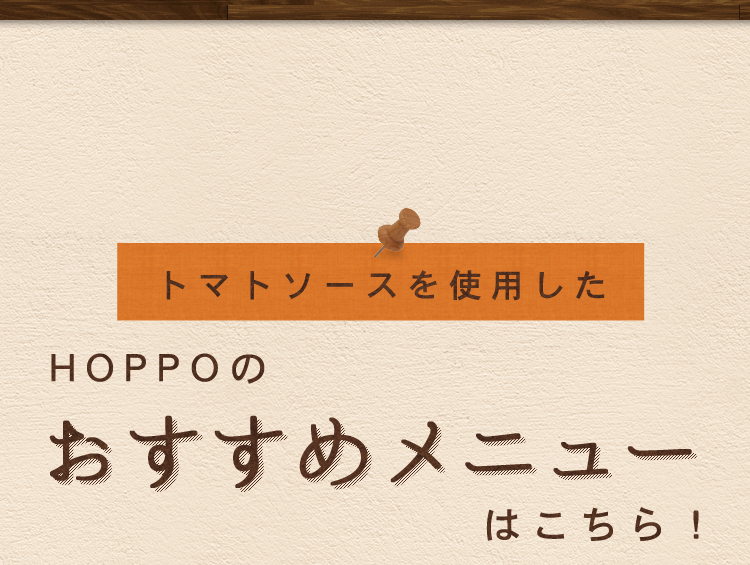 トマトソースを使用した

HOPPOの

おすすめメニュー

はこちら！